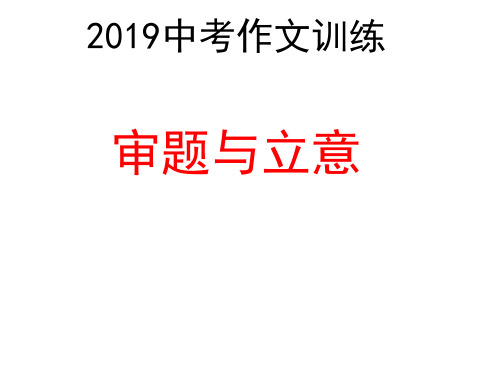 2019中考作文训练

审题与立意